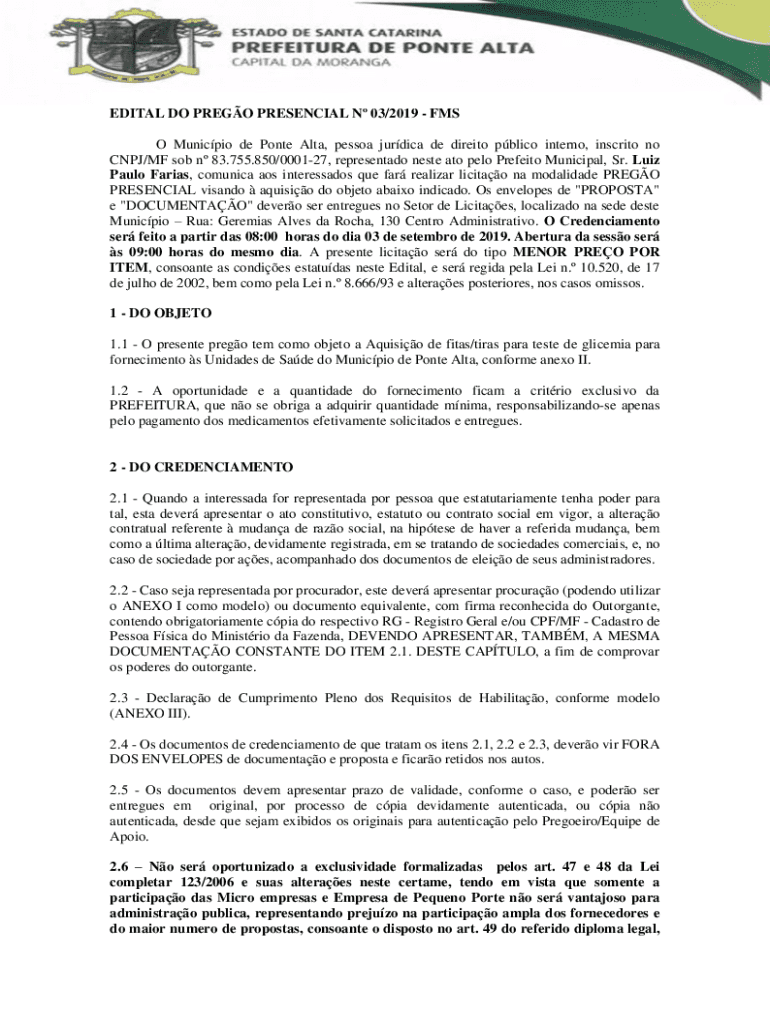 ESTADO DE SANTA CATARINA
PREFEITURA DE PONTE ALTA
CAPITAL DA MORANGA

EDITAL DO PREGÃO PRESENCIAL Nº 03/2019 - FMS

O Município de Ponte Alta, pessoa jurídica de direito público interno, inscrito no CNPJ/MF sob nº 83.755.850/0001-27, representado neste ato pelo Prefeito Municipal, Sr. Luiz Paulo Farias, comunica aos interessados que fará realizar licitação na modalidade PREGÃO PRESENCIAL visando à aquisição do objeto abaixo indicado. Os envelopes de "PROPOSTA" e "DOCUMENTAÇÃO" deverão ser entregues no Setor de Licitações, localizado na sede deste Município – Rua: Geremias Alves da Rocha, 130 Centro Administrativo. O Credenciamento será feito a partir das 08:00 horas do dia 03 de setembro de 2019. Abertura da sessão será às 09:00 horas do mesmo dia. A presente licitação será do tipo MENOR PREÇO POR ITEM, consoante as condições estatuídas neste Edital, e será regida pela Lei n.º 10.520, de 17 de julho de 2002, bem como pela Lei n.º 8.666/93 e alterações posteriores, nos casos omissos.

1 - DO OBJETO

1.1 - O presente pregão tem como objeto a Aquisição de fitas/tiras para teste de glicemia para fornecimento às Unidades de Saúde do Município de Ponte Alta, conforme anexo II.

1.2 - A oportunidade e a quantidade do fornecimento ficam a critério exclusivo da PREFEITURA, que não se obriga a adquirir quantidade mínima, responsabilizando-se apenas pelo pagamento dos medicamentos efetivamente solicitados e entregues.

2 - DO CREDENCIAMENTO

2.1 - Quando a interessada for representada por pessoa que estatutariamente tenha poder para tal, esta deverá apresentar o ato constitutivo, estatuto ou contrato social em vigor, a alteração contratual referente à mudança de razão social, na hipótese de haver a referida mudança, bem como a última alteração, devidamente registrada, em se tratando de sociedades comerciais, e, no caso de sociedade por ações, acompanhado dos documentos de eleição de seus administradores.

2.2 - Caso seja representada por procurador, este deverá apresentar procuração (podendo utilizar o ANEXO I como modelo) ou documento equivalente, com firma reconhecida do Outorgante, contendo obrigatoriamente cópia do respectivo RG - Registro Geral e/ou CPF/MF - Cadastro de Pessoa Física do Ministério da Fazenda, DEVENDO APRESENTAR, TAMBÉM, A MESMA DOCUMENTAÇÃO CONSTANTE DO ITEM 2.1. DESTE CAPÍTULO, a fim de comprovar os poderes do outorgante.

2.3 - Declaração de Cumprimento Pleno dos Requisitos de Habilitação, conforme modelo (ANEXO III).

2.4 - Os documentos de credenciamento de que tratam os itens 2.1, 2.2 e 2.3, deverão vir FORA DOS ENVELOPES de documentação e proposta e ficarão retidos nos autos.

2.5 - Os documentos devem apresentar prazo de validade, conforme o caso, e poderão ser entregues em original, por processo de cópia devidamente autenticada, ou cópia não autenticada, desde que sejam exibidos os originais para autenticação pelo Pregoeiro/Equipe de Apoio.

2.6 – Não será oportunizado a exclusividade formalizadas pelos art. 47 e 48 da Lei completar 123/2006 e suas alterações neste certame, tendo em vista que somente a participação das Micro empresas e Empresa de Pequeno Porte não será vantajoso para administração publica, representando prejuízo na participação ampla dos fornecedores e do maior numero de propostas, consoante o disposto no art. 49 do referido diploma legal,